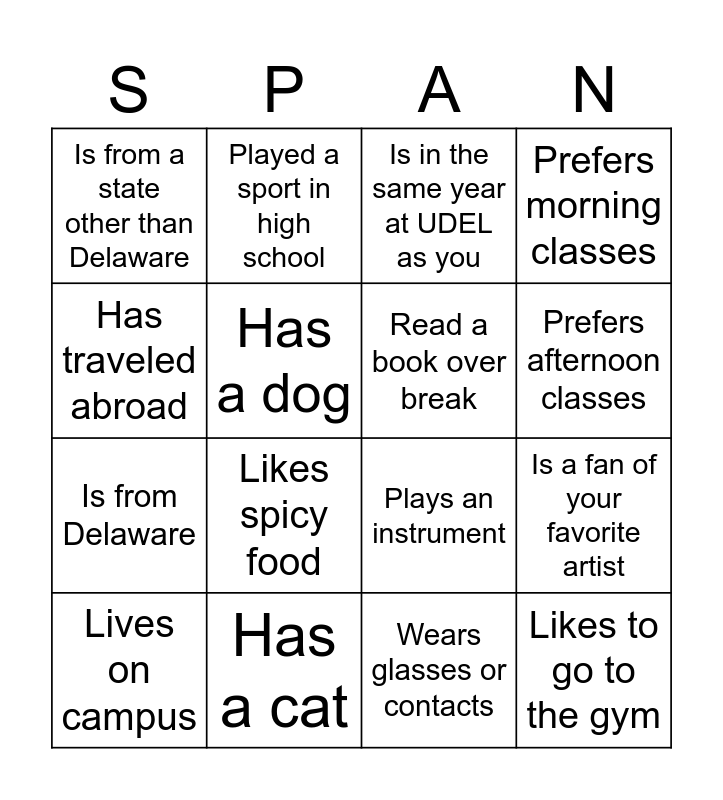 | S | P | A | N |
|---|---|---|---|
| Is from a state other than Delaware | Played a sport in high school | Is in the same year at UDEL as you | Prefers morning classes |
| Has traveled abroad | Has a dog | Read a book over break | Prefers afternoon classes |
| Is from Delaware | Likes spicy food | Plays an instrument | Is a fan of your favorite artist |
| Lives on campus | Has a cat | Wears glasses or contacts | Likes to go to the gym |